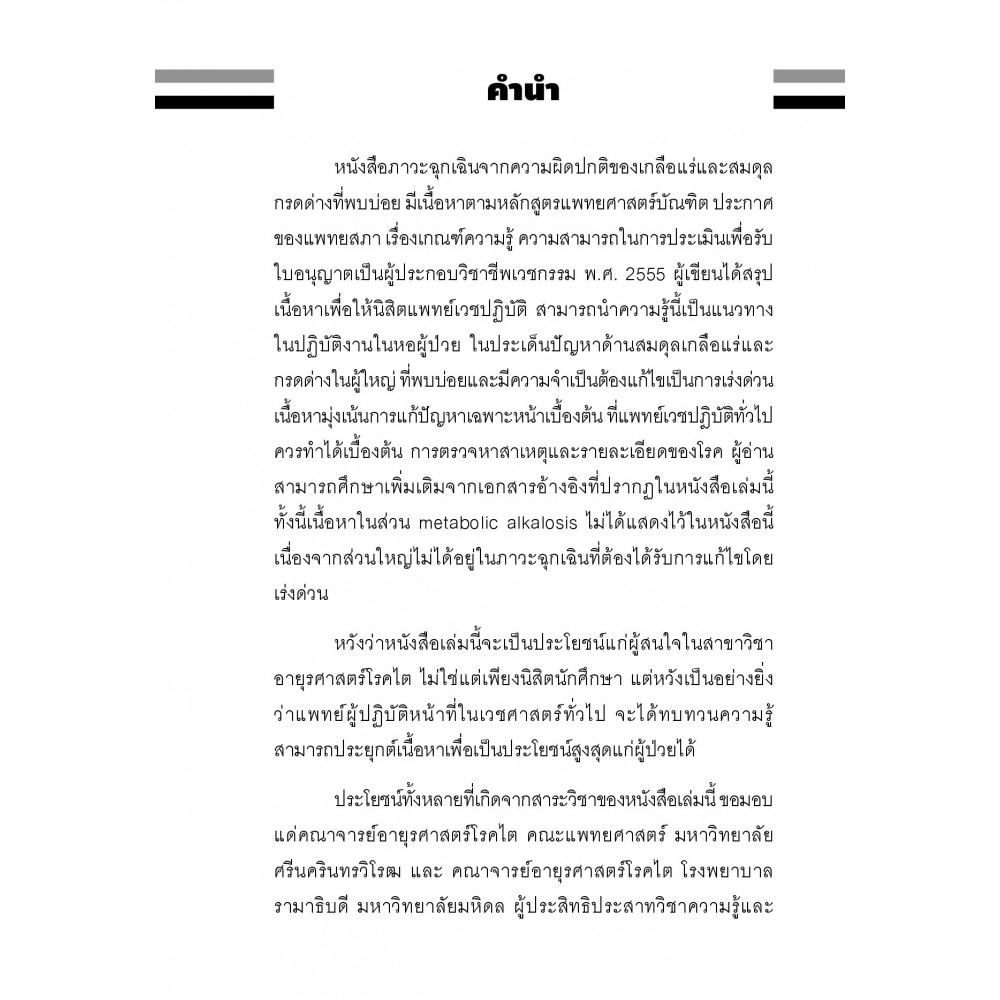 คำนำ

หนังสือภาวะฉุกเฉินจากความผิดปกติของเกลือแร่และสมดุลกรดด่างที่พบบ่อย มีเนื้อหาตามหลักสูตรแพทยศาสตร์บัณฑิต ประกาศของแพทยสภา เรื่องเกณฑ์ความรู้ ความสามารถในการประเมินเพื่อรับใบอนุญาตเป็นผู้ประกอบวิชาชีพเวชกรรม พ.ศ. 2555 ผู้เขียนได้สรุปเนื้อหาเพื่อให้นิสิตแพทย์เวชปฏิบัติ สามารถนำความรู้นี้เป็นแนวทางในปฏิบัติงานในหอผู้ป่วย ในประเด็นปัญหาด้านสมดุลเกลือแร่และกรดด่างในผู้ใหญ่ ที่พบบ่อยและมีความจำเป็นต้องแก้ไขเป็นการเร่งด่วน เนื้อหามุ่งเน้นการแก้ปัญหาเฉพาะหน้าเบื้องต้น ที่แพทย์เวชปฏิบัติทั่วไปควรทำได้เบื้องต้น การตรวจหาสาเหตุและรายละเอียดของโรค ผู้อ่านสามารถศึกษาเพิ่มเติมจากเอกสารอ้างอิงที่ปรากฏในหนังสือเล่มนี้ ทั้งนี้เนื้อหาในส่วน metabolic alkalosis ไม่ได้แสดงไว้ในหนังสือนี้ เนื่องจากส่วนใหญ่ไม่ได้อยู่ในภาวะฉุกเฉินที่ต้องได้รับการแก้ไขโดยเร่งด่วน

หวังว่าหนังสือเล่มนี้จะเป็นประโยชน์แก่ผู้สนใจในสาขาวิชาอายุรศาสตร์โรคไต ไม่ใช่แต่เพียงนิสิตนักศึกษา แต่หวังเป็นอย่างยิ่งว่าแพทย์ผู้ปฏิบัติหน้าที่ในเวชศาสตร์ทั่วไป จะได้ทบทวนความรู้ สามารถประยุกต์เนื้อหาเพื่อเป็นประโยชน์สูงสุดแก่ผู้ป่วยได้

ประโยชน์ทั้งหลายที่เกิดจากสาระวิชาของหนังสือเล่มนี้ ขอมอบแด่คณาจารย์อายุรศาสตร์โรคไต คณะแพทยศาสตร์ มหาวิทยาลัยศรีนครินทรวิโรฒ และ คณาจารย์อายุรศาสตร์โรคไต โรงพยาบาลรามาธิบดี มหาวิทยาลัยมหิดล ผู้ประสิทธิประสาทวิชาความรู้และ